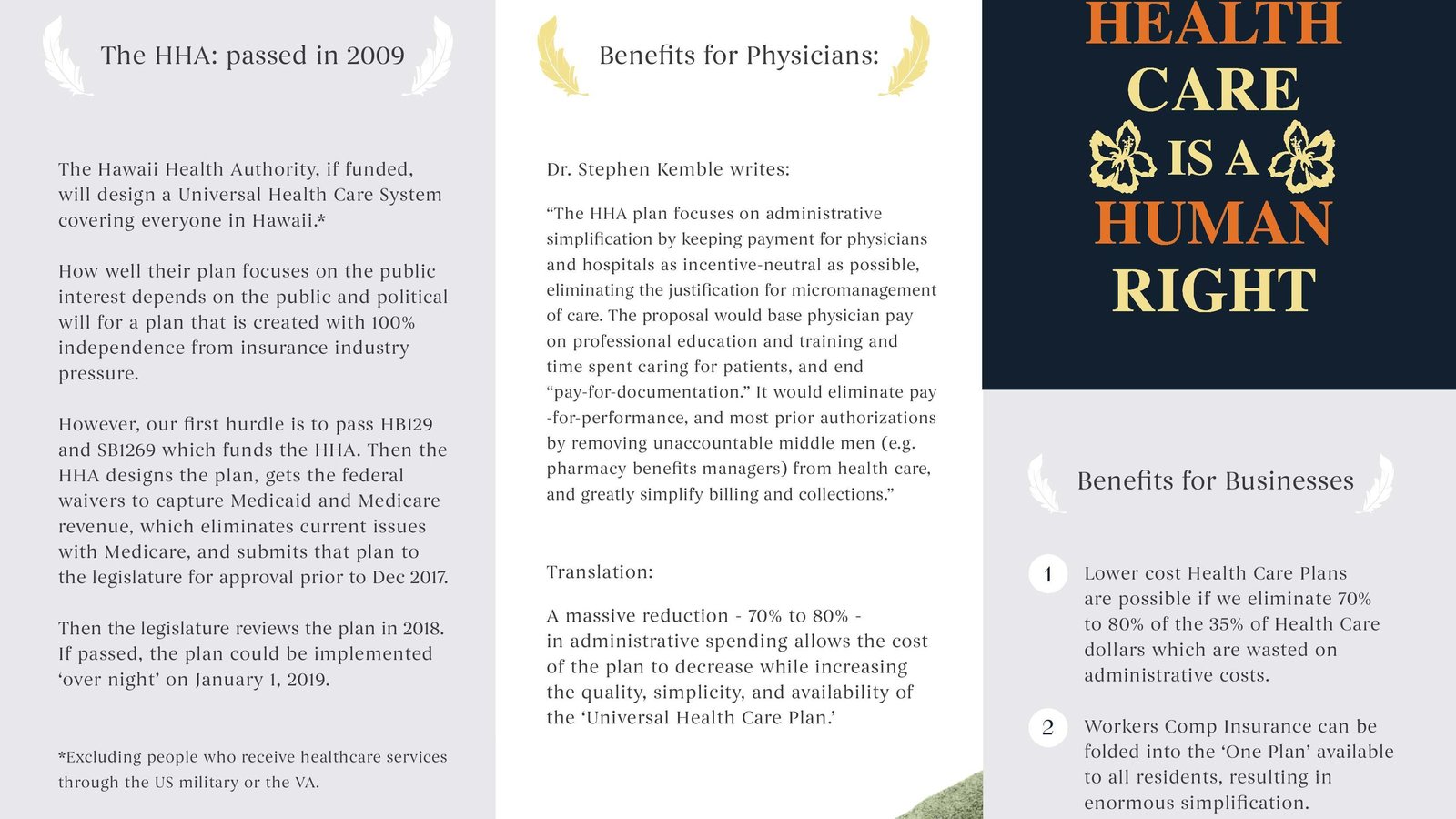 The HHA: passed in 2009

The Hawaii Health Authority, if funded, will design a Universal Health Care System covering everyone in Hawaii.*

How well their plan focuses on the public interest depends on the public and political will for a plan that is created with 100% independence from insurance industry pressure.

However, our first hurdle is to pass HB129 and SB1269 which funds the HHA. Then the HHA designs the plan, gets the federal waivers to capture Medicaid and Medicare revenue, which eliminates current issues with Medicare, and submits that plan to the legislature for approval prior to Dec 2017.

Then the legislature reviews the plan in 2018. If passed, the plan could be implemented 'over night' on January 1, 2019.

*Excluding people who receive healthcare services through the US military or the VA.

Benefits for Physicians:

Dr. Stephen Kemble writes:

"The HHA plan focuses on administrative simplification by keeping payment for physicians and hospitals as incentive-neutral as possible, eliminating the justification for micromanagement of care. The proposal would base physician pay on professional education and training and time spent caring for patients, and end "pay-for-documentation." It would eliminate pay -for-performance, and most prior authorizations by removing unaccountable middle men (e.g. pharmacy benefits managers) from health care, and greatly simplify billing and collections."

Translation:

A massive reduction - 70% to 80% - in administrative spending allows the cost of the plan to decrease while increasing the quality, simplicity, and availability of the 'Universal Health Care Plan.'

HEALTH
CARE
IS A
HUMAN
RIGHT

Benefits for Businesses

1 Lower cost Health Care Plans are possible if we eliminate 70% to 80% of the 35% of Health Care dollars which are wasted on administrative costs.

2 Workers Comp Insurance can be folded into the 'One Plan' available to all residents, resulting in enormous simplification.